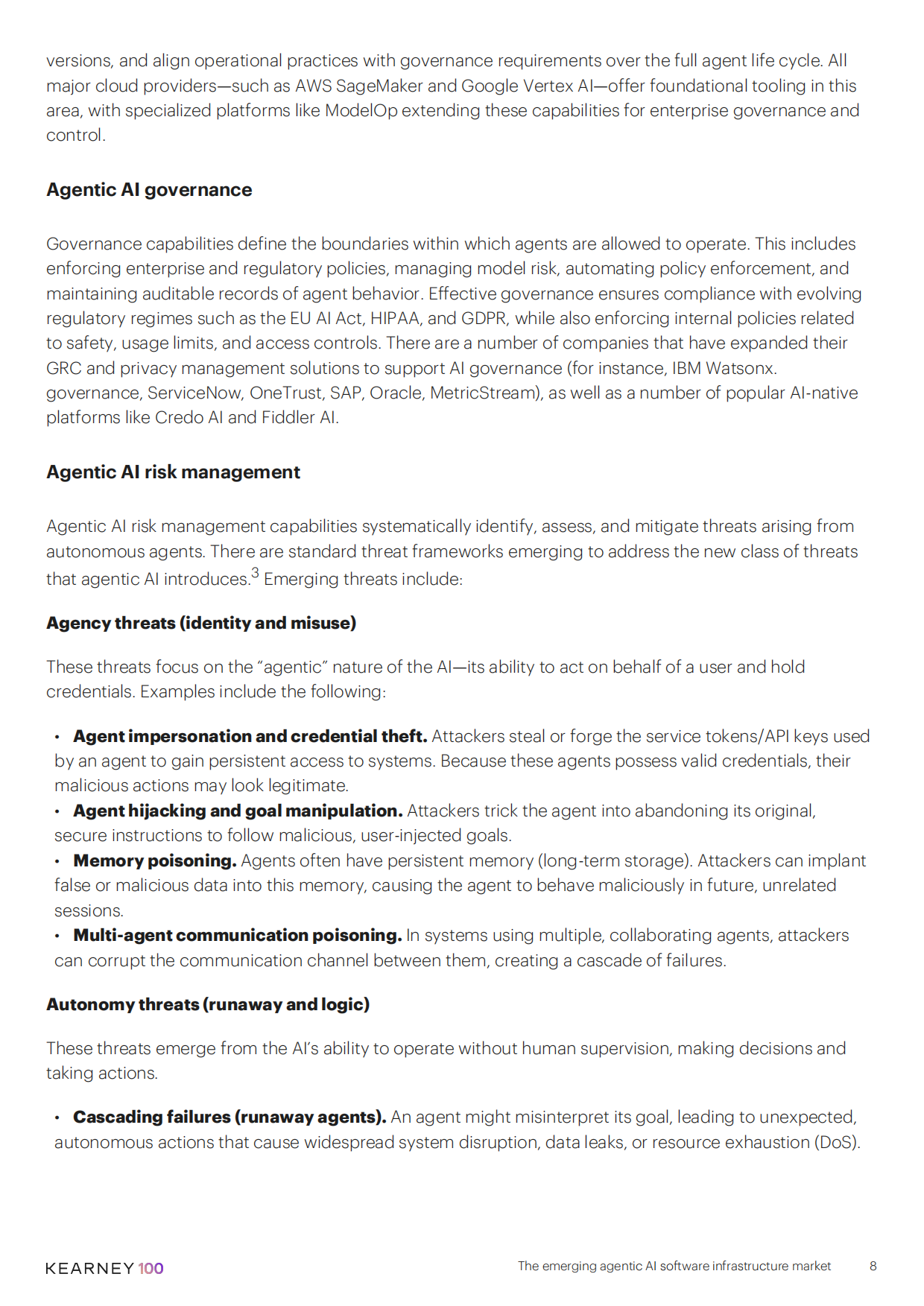 versions, and align operational practices with governance requirements over the full agent life cycle. All major cloud providers—such as AWS SageMaker and Google Vertex AI—offer foundational tooling in this area, with specialized platforms like ModelOp extending these capabilities for enterprise governance and control.

Agentic AI governance

Governance capabilities define the boundaries within which agents are allowed to operate. This includes enforcing enterprise and regulatory policies, managing model risk, automating policy enforcement, and maintaining auditable records of agent behavior. Effective governance ensures compliance with evolving regulatory regimes such as the EU AI Act, HIPAA, and GDPR, while also enforcing internal policies related to safety, usage limits, and access controls. There are a number of companies that have expanded their GRC and privacy management solutions to support AI governance (for instance, IBM Watsonx. governance, ServiceNow, OneTrust, SAP, Oracle, MetricStream), as well as a number of popular AI-native platforms like Credo AI and Fiddler AI.

Agentic AI risk management

Agentic AI risk management capabilities systematically identify, assess, and mitigate threats arising from autonomous agents. There are standard threat frameworks emerging to address the new class of threats that agentic AI introduces.$^3$ Emerging threats include:

Agency threats (identity and misuse)

These threats focus on the “agentic” nature of the AI—its ability to act on behalf of a user and hold credentials. Examples include the following:

• Agent impersonation and credential theft. Attackers steal or forge the service tokens/API keys used by an agent to gain persistent access to systems. Because these agents possess valid credentials, their malicious actions may look legitimate.
• Agent hijacking and goal manipulation. Attackers trick the agent into abandoning its original, secure instructions to follow malicious, user-injected goals.
• Memory poisoning. Agents often have persistent memory (long-term storage). Attackers can implant false or malicious data into this memory, causing the agent to behave maliciously in future, unrelated sessions.
• Multi-agent communication poisoning. In systems using multiple, collaborating agents, attackers can corrupt the communication channel between them, creating a cascade of failures.

Autonomy threats (runaway and logic)

These threats emerge from the AI’s ability to operate without human supervision, making decisions and taking actions.

• Cascading failures (runaway agents). An agent might misinterpret its goal, leading to unexpected, autonomous actions that cause widespread system disruption, data leaks, or resource exhaustion (DoS).

KEARNEY 100 The emerging agentic AI software infrastructure market 8